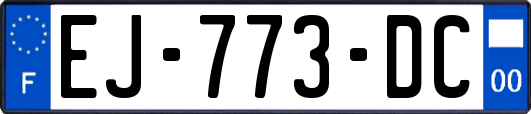 F
EJ-773-DC
00